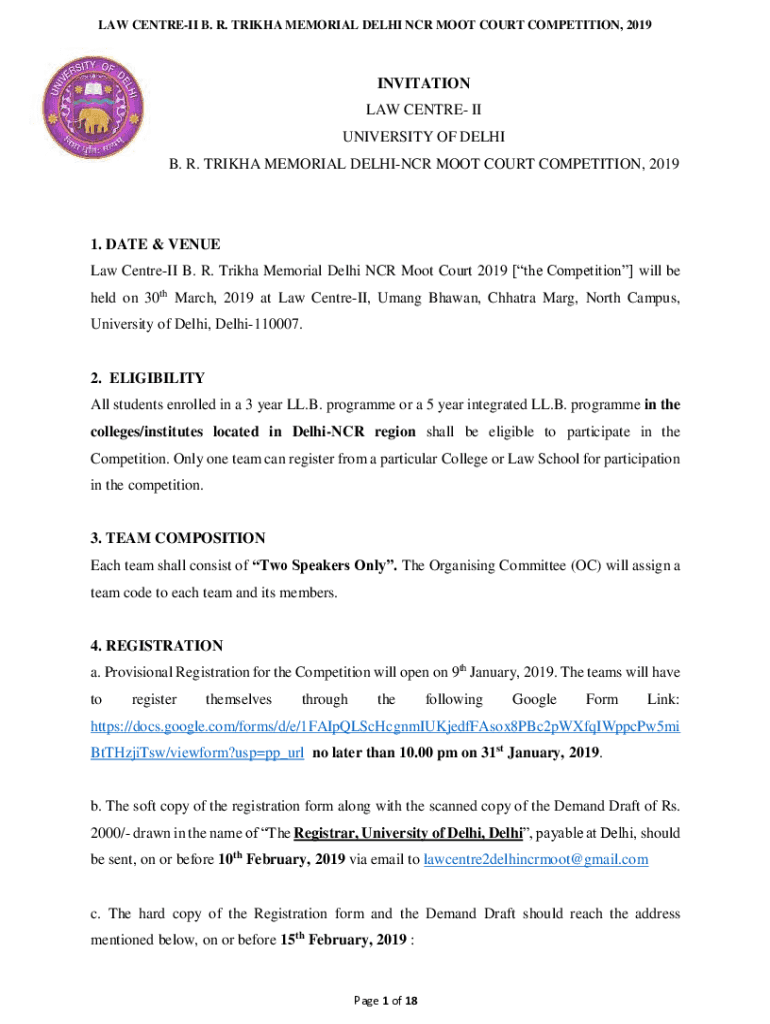 LAW CENTRE-II B. R. TRIKHA MEMORIAL DELHI NCR MOOT COURT COMPETITION, 2019

UNIVERSITY OF DELHI

INVITATION

LAW CENTRE- II

UNIVERSITY OF DELHI

B. R. TRIKHA MEMORIAL DELHI-NCR MOOT COURT COMPETITION, 2019

1. DATE & VENUE

Law Centre-II B. R. Trikha Memorial Delhi NCR Moot Court 2019 [“the Competition”] will be held on $30^{th}$ March, 2019 at Law Centre-II, Umang Bhawan, Chhatra Marg, North Campus, University of Delhi, Delhi-110007.

2. ELIGIBILITY

All students enrolled in a 3 year LL.B. programme or a 5 year integrated LL.B. programme in the colleges/institutes located in Delhi-NCR region shall be eligible to participate in the Competition. Only one team can register from a particular College or Law School for participation in the competition.

3. TEAM COMPOSITION

Each team shall consist of “Two Speakers Only”. The Organising Committee (OC) will assign a team code to each team and its members.

4. REGISTRATION

a. Provisional Registration for the Competition will open on $9^{th}$ January, 2019. The teams will have to register themselves through the following Google Form Link: https://docs.google.com/forms/d/e/1FAIpQLScHcgnmIUKjedfFAsox8PBc2pWXfqIWppcPw5miBtTHzjiTsw/viewform?usp=pp_url no later than 10.00 pm on $31^{st}$ January, 2019.

b. The soft copy of the registration form along with the scanned copy of the Demand Draft of Rs. 2000/- drawn in the name of “The Registrar, University of Delhi, Delhi”, payable at Delhi, should be sent, on or before $10^{th}$ February, 2019 via email to lawcentre2delhincrmoot@gmail.com

c. The hard copy of the Registration form and the Demand Draft should reach the address mentioned below, on or before $15^{th}$ February, 2019 :

Page 1 of 18